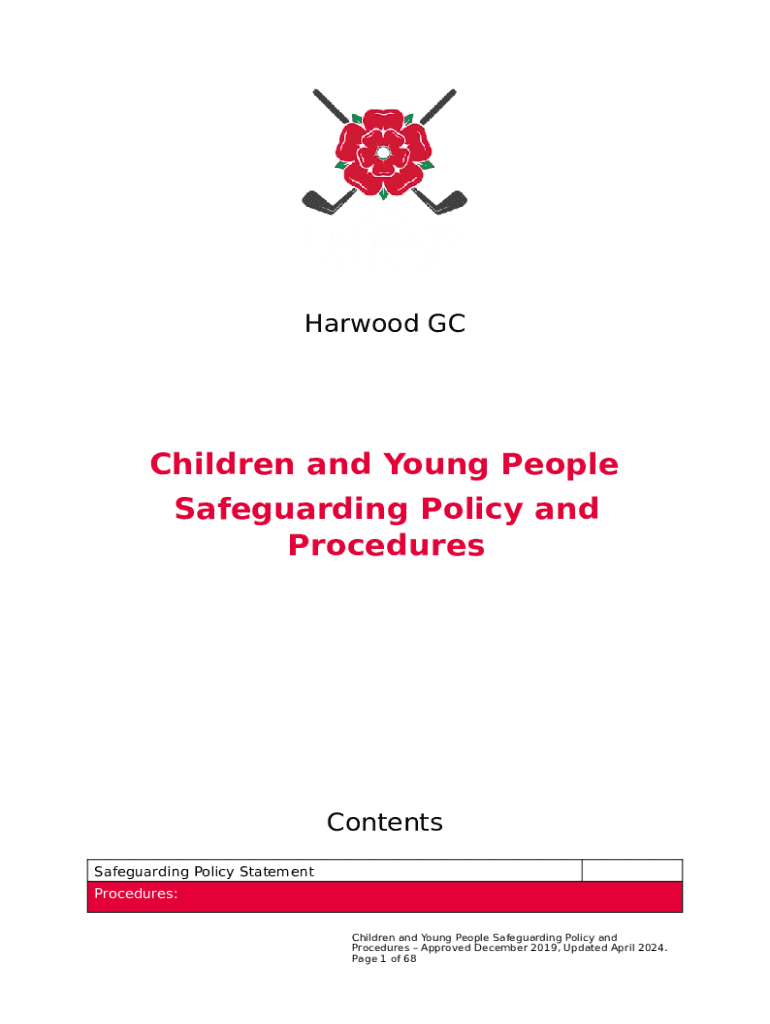 Harwood GC

Children and Young People Safeguarding Policy and Procedures

Contents

| Safeguarding Policy Statement | |
|---|---|
| Procedures: | |

Children and Young People Safeguarding Policy and Procedures – Approved December 2019, Updated April 2024.
Page 1 of 68